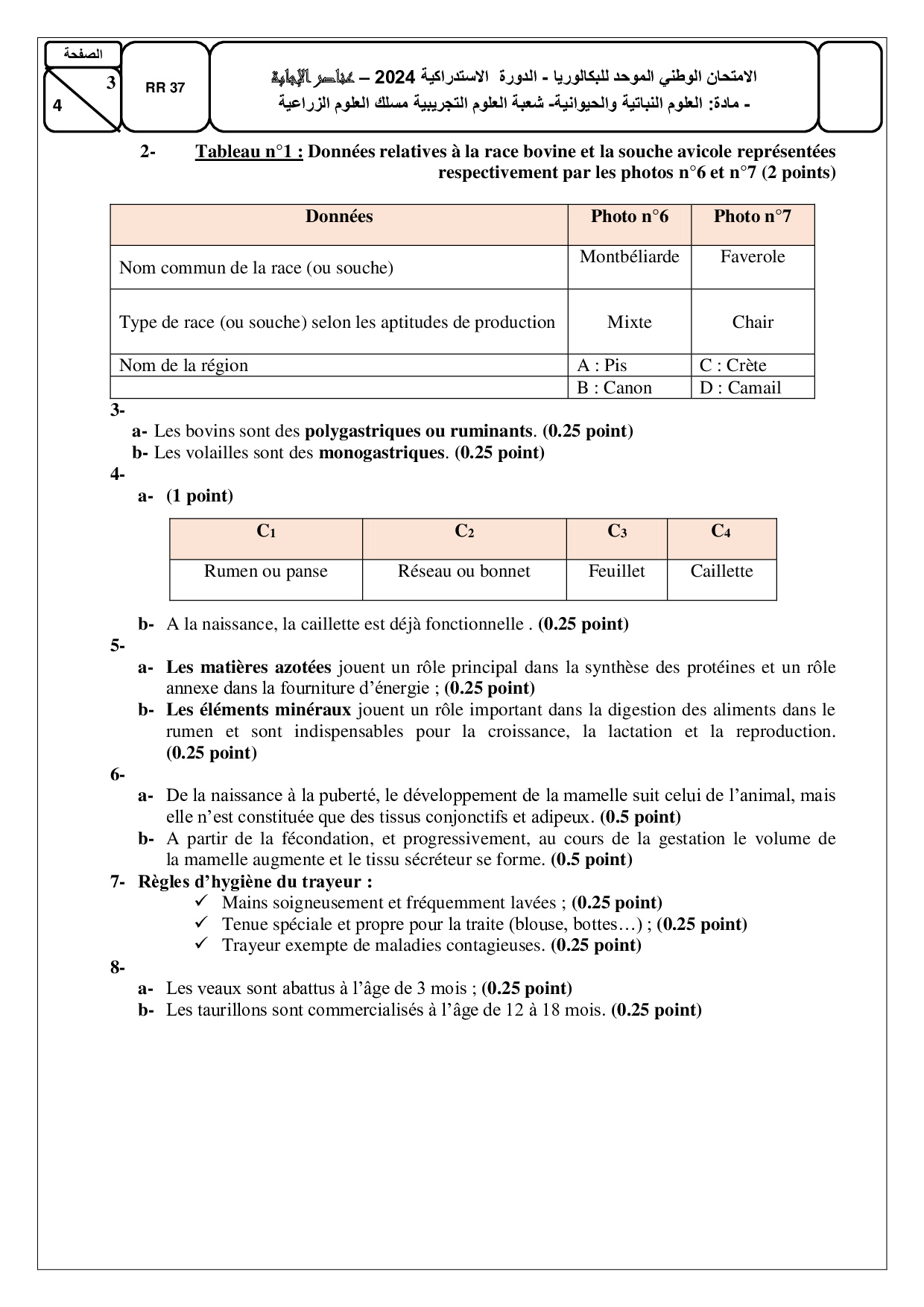 الصفحة
3
4
RR 37
الامتحان الوطني الموحد للبكالوريا - الدورة الاستدراكية 2024 – عناصر الإجابة
- مادة: العلوم النباتية والحيوانية- شعبة العلوم التجريبية مسلك العلوم الزراعية

2- Tableau n°1 : Données relatives à la race bovine et la souche avicole représentées respectivement par les photos n°6 et n°7 (2 points)

| Données | Photo n°6 | Photo n°7 |
|---|---|---|
| Nom commun de la race (ou souche) | Montbéliarde | Faverole |
| Type de race (ou souche) selon les aptitudes de production | Mixte | Chair |
| Nom de la région | A : Pis | C : Crète |
| | B : Canon | D : Camail |

3-
a- Les bovins sont des polygastriques ou ruminants. (0.25 point)
b- Les volailles sont des monogastriques. (0.25 point)
4-
a- (1 point)

| $C_1$ | $C_2$ | $C_3$ | $C_4$ |
|---|---|---|---|
| Rumen ou panse | Réseau ou bonnet | Feuillet | Caillette |

b- A la naissance, la caillette est déjà fonctionnelle . (0.25 point)
5-
a- Les matières azotées jouent un rôle principal dans la synthèse des protéines et un rôle annexe dans la fourniture d'énergie ; (0.25 point)
b- Les éléments minéraux jouent un rôle important dans la digestion des aliments dans le rumen et sont indispensables pour la croissance, la lactation et la reproduction. (0.25 point)
6-
a- De la naissance à la puberté, le développement de la mamelle suit celui de l'animal, mais elle n'est constituée que des tissus conjonctifs et adipeux. (0.5 point)
b- A partir de la fécondation, et progressivement, au cours de la gestation le volume de la mamelle augmente et le tissu sécréteur se forme. (0.5 point)
7- Règles d'hygiène du trayeur :
✓ Mains soigneusement et fréquemment lavées ; (0.25 point)
✓ Tenue spéciale et propre pour la traite (blouse, bottes…) ; (0.25 point)
✓ Trayeur exempte de maladies contagieuses. (0.25 point)
8-
a- Les veaux sont abattus à l'âge de 3 mois ; (0.25 point)
b- Les taurillons sont commercialisés à l'âge de 12 à 18 mois. (0.25 point)